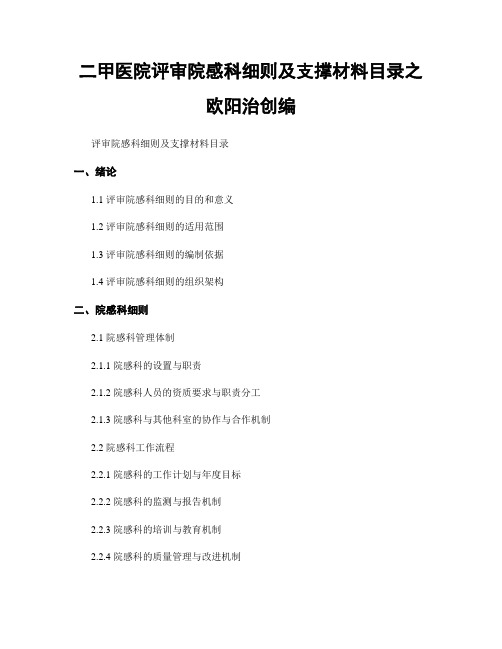 二甲医院评审院感科细则及支撑材料目录之欧阳治创编

评审院感科细则及支撑材料目录

一、绪论

1.1 评审院感科细则的目的和意义

1.2 评审院感科细则的适用范围

1.3 评审院感科细则的编制依据

1.4 评审院感科细则的组织架构

二、院感科细则

2.1 院感科管理体制

2.1.1 院感科的设置与职责

2.1.2 院感科人员的资质要求与职责分工

2.1.3 院感科与其他科室的协作与合作机制

2.2 院感科工作流程

2.2.1 院感科的工作计划与年度目标

2.2.2 院感科的监测与报告机制

2.2.3 院感科的培训与教育机制

2.2.4 院感科的质量管理与改进机制